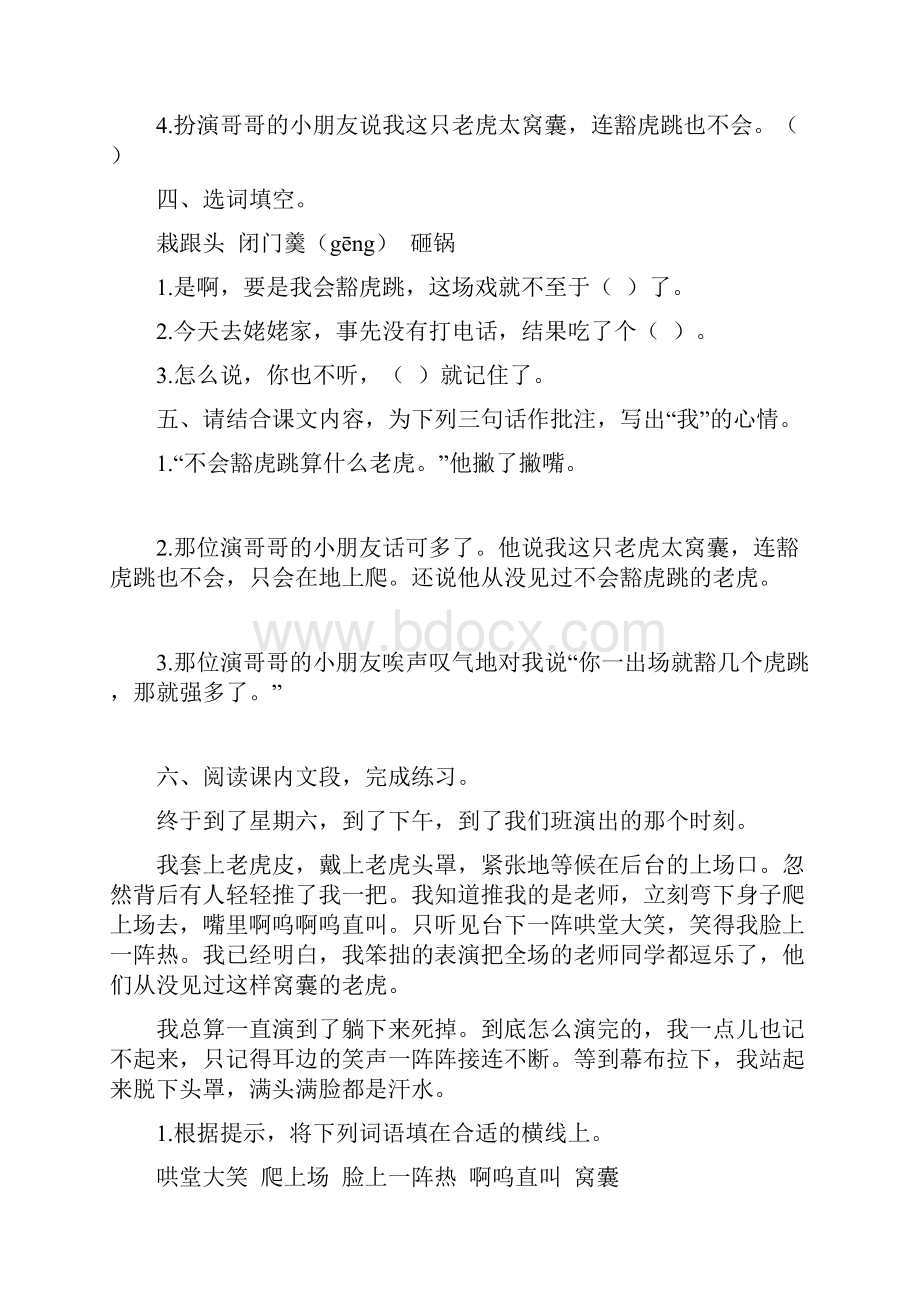 4.扮演哥哥的小朋友说我这只老虎太窝囊，连豁虎跳也不会。（ ）

四、选词填空。

栽跟头 闭门羹（gēng） 砸锅

1.是啊，要是我会豁虎跳，这场戏就不至于（ ）了。

2.今天去姥姥家，事先没有打电话，结果吃了个（ ）。

3.怎么说，你也不听，（ ）就记住了。

五、请结合课文内容，为下列三句话作批注，写出“我”的心情。

1.“不会豁虎跳算什么老虎。”他撇了撇嘴。

2.那位演哥哥的小朋友话可多了。他说我这只老虎太窝囊，连豁虎跳也不会，只会在地上爬。还说他从没见过不会豁虎跳的老虎。

www.bdocx.com

3.那位演哥哥的小朋友唉声叹气地对我说“你一出场就豁几个虎跳，那就强多了。”

六、阅读课内文段，完成练习。

终于到了星期六，到了下午，到了我们班演出的那个时刻。

我套上老虎皮，戴上老虎头罩，紧张地等候在后台的上场口。忽然背后有人轻轻推了我一把。我知道推我的是老师，立刻弯下身子爬上场去，嘴里啊呜啊呜直叫。只听见台下一阵哄堂大笑，笑得我脸上一阵热。我已经明白，我笨拙的表演把全场的老师同学都逗乐了，他们从没见过这样窝囊的老虎。

我总算一直演到了躺下来死掉。到底怎么演完的，我一点儿也记不起来，只记得耳边的笑声一阵阵接连不断。等到幕布拉下，我站起来脱下头罩，满头满脸都是汗水。

1.根据提示，将下列词语填在合适的横线上。

哄堂大笑 爬上场 脸上一阵热 啊呜直叫 窝囊